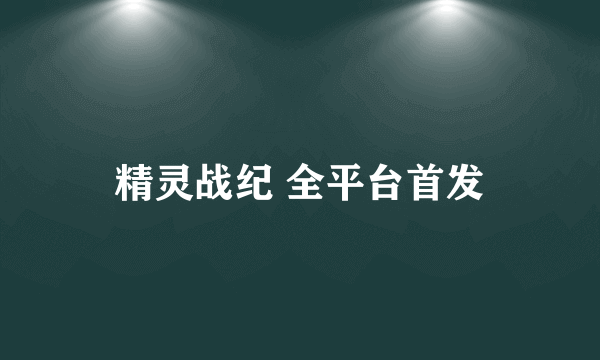 精灵战纪 全平台首发